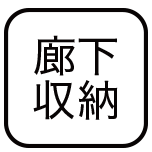 廊下
収納